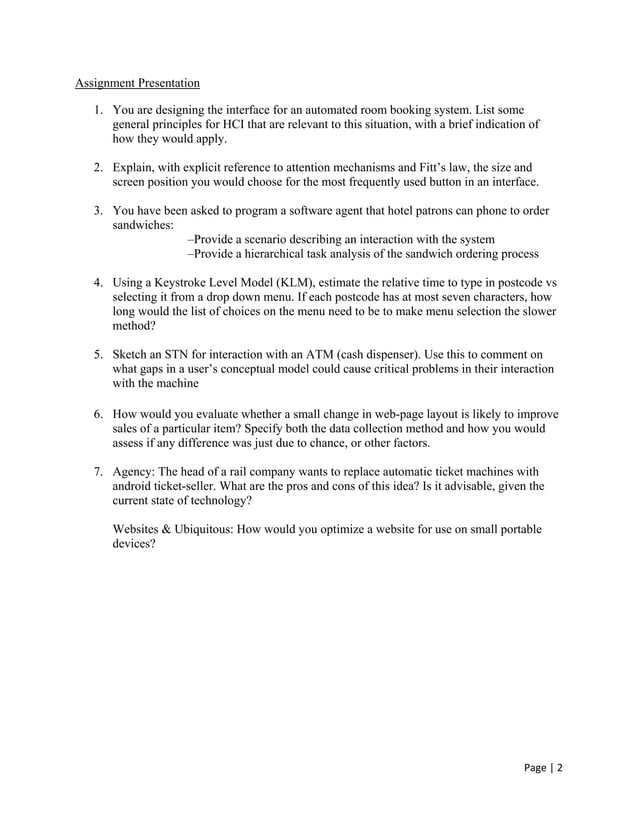 Assignment Presentation

1. You are designing the interface for an automated room booking system. List some general principles for HCI that are relevant to this situation, with a brief indication of how they would apply.

2. Explain, with explicit reference to attention mechanisms and Fitt's law, the size and screen position you would choose for the most frequently used button in an interface.

3. You have been asked to program a software agent that hotel patrons can phone to order sandwiches:
–Provide a scenario describing an interaction with the system
–Provide a hierarchical task analysis of the sandwich ordering process

4. Using a Keystroke Level Model (KLM), estimate the relative time to type in postcode vs selecting it from a drop down menu. If each postcode has at most seven characters, how long would the list of choices on the menu need to be to make menu selection the slower method?

5. Sketch an STN for interaction with an ATM (cash dispenser). Use this to comment on what gaps in a user's conceptual model could cause critical problems in their interaction with the machine

6. How would you evaluate whether a small change in web-page layout is likely to improve sales of a particular item? Specify both the data collection method and how you would assess if any difference was just due to chance, or other factors.

7. Agency: The head of a rail company wants to replace automatic ticket machines with android ticket-seller. What are the pros and cons of this idea? Is it advisable, given the current state of technology?

Websites & Ubiquitous: How would you optimize a website for use on small portable devices?

Page | 2